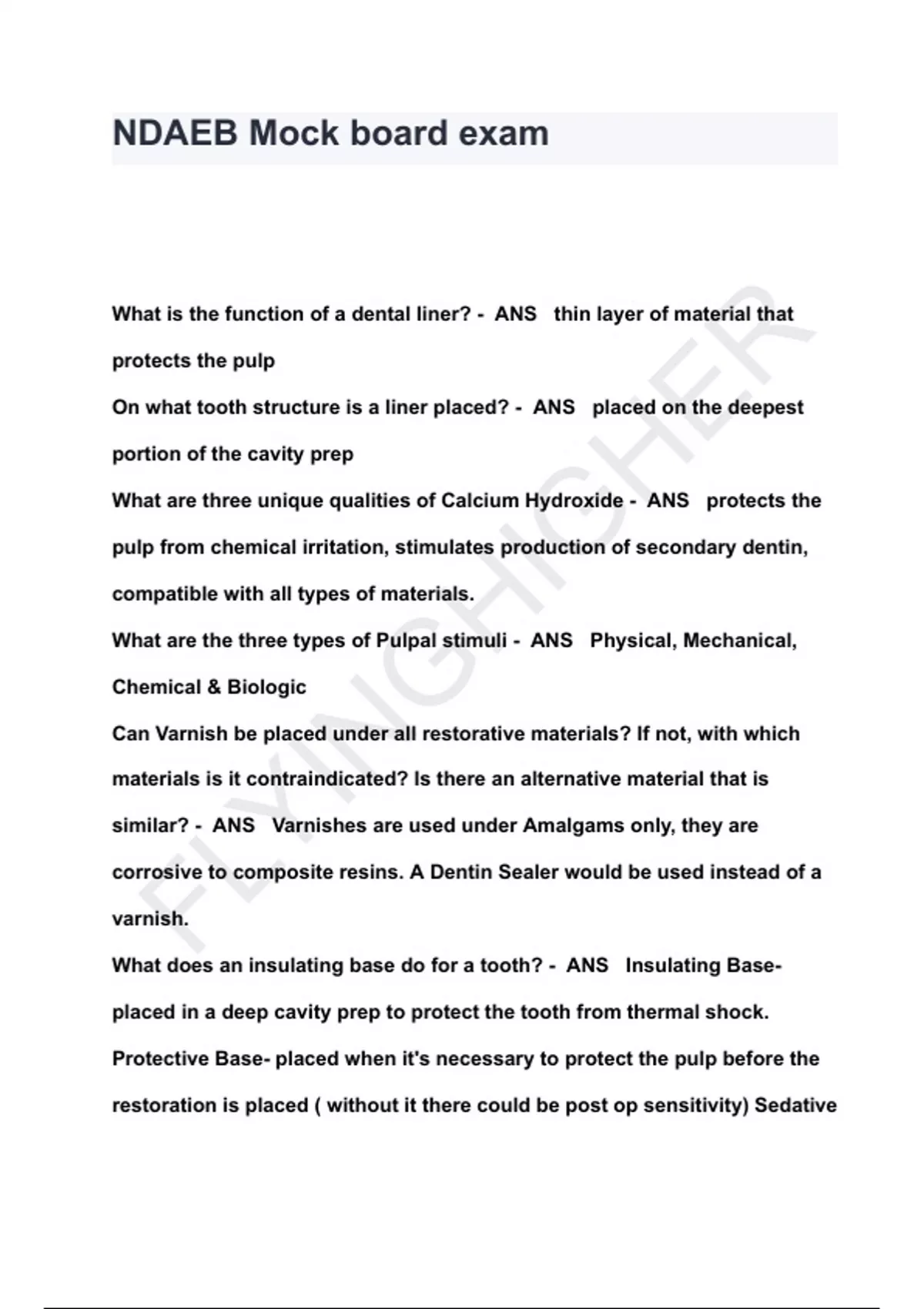 NDAEB Mock board exam

What is the function of a dental liner? - ANS thin layer of material that protects the pulp

On what tooth structure is a liner placed? - ANS placed on the deepest portion of the cavity prep

What are three unique qualities of Calcium Hydroxide - ANS protects the pulp from chemical irritation, stimulates production of secondary dentin, compatible with all types of materials.

What are the three types of Pulpal stimuli - ANS Physical, Mechanical, Chemical & Biologic

Can Varnish be placed under all restorative materials? If not, with which materials is it contraindicated? Is there an alternative material that is similar? - ANS Varnishes are used under Amalgams only, they are corrosive to composite resins. A Dentin Sealer would be used instead of a varnish.

What does an insulating base do for a tooth? - ANS Insulating Base- placed in a deep cavity prep to protect the tooth from thermal shock. Protective Base- placed when it's necessary to protect the pulp before the restoration is placed ( without it there could be post op sensitivity) Sedative

FLYINGHIGHER